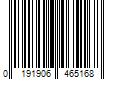 0 191906 465168